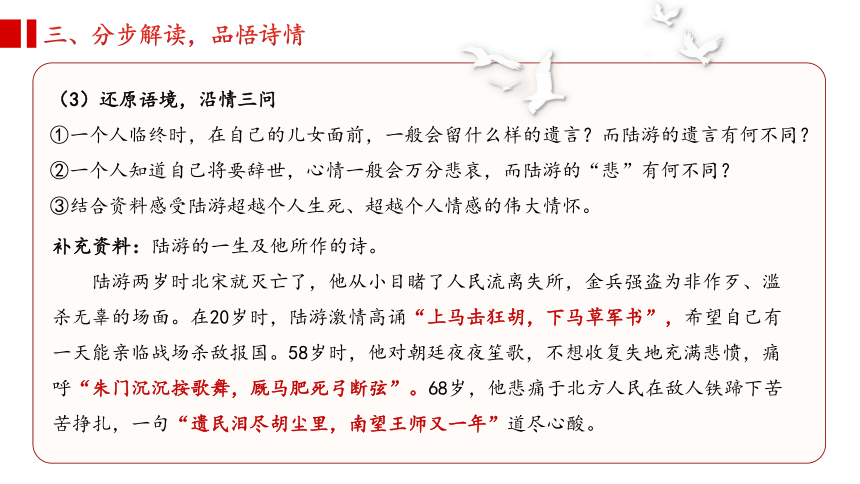 三、分步解读，品悟诗情

（3）还原语境，沿情三问

①一个人临终时，在自己的儿女面前，一般会留什么样的遗言？而陆游的遗言有何不同？

②一个人知道自己将要辞世，心情一般会万分悲哀，而陆游的“悲”有何不同？

③结合资料感受陆游超越个人生死、超越个人情感的伟大情怀。

补充资料：陆游的一生及他所作的诗。

陆游两岁时北宋就灭亡了，他从小目睹了人民流离失所，金兵强盗为非作歹、滥杀无辜的场面。在20岁时，陆游激情高诵“上马击狂胡，下马草军书”，希望自己有一天能亲临战场杀敌报国。58岁时，他对朝廷夜夜笙歌，不想收复失地充满悲愤，痛呼“朱门沉沉按歌舞，厩马肥死弓断弦”。68岁，他悲痛于北方人民在敌人铁蹄下苦苦挣扎，一句“遗民泪尽胡尘里，南望王师又一年”道尽心酸。